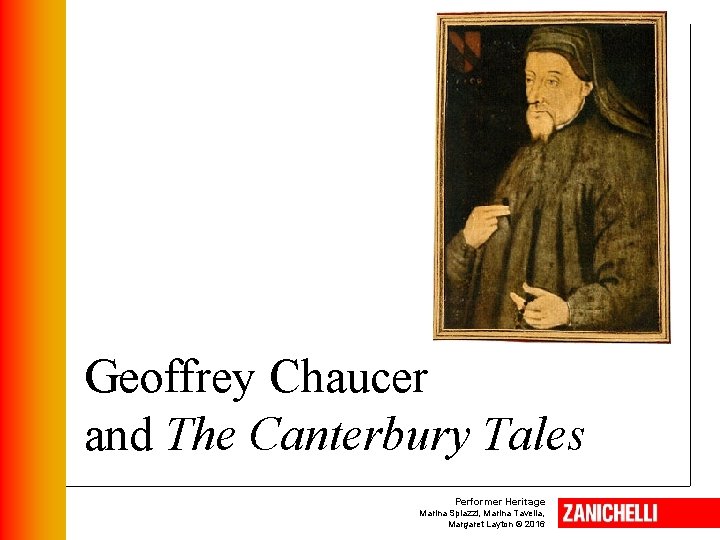 Geoffrey Chaucer
and The Canterbury Tales

Performer Heritage
Marina Spiazzi, Marina Tavella,
Margaret Layton © 2016

ZANICHELLI